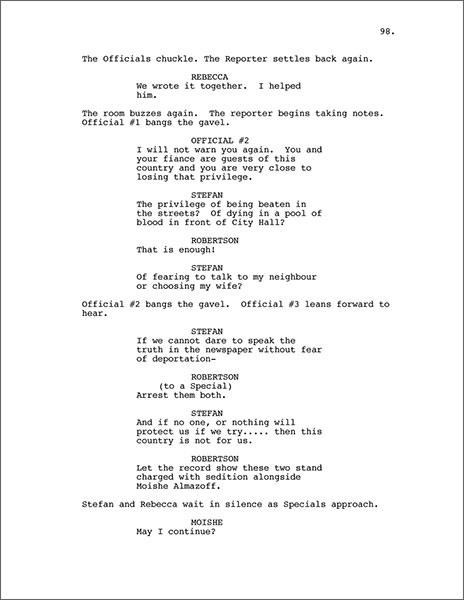 98.

The Officials chuckle. The Reporter settles back again.

REBECCA
We wrote it together. I helped him.

The room buzzes again. The reporter begins taking notes. Official #1 bangs the gavel.

OFFICIAL #2
I will not warn you again. You and your fiance are guests of this country and you are very close to losing that privilege.

STEFAN
The privilege of being beaten in the streets? Of dying in a pool of blood in front of City Hall?

ROBERTSON
That is enough!

STEFAN
Of fearing to talk to my neighbour or choosing my wife?

Official #2 bangs the gavel. Official #3 leans forward to hear.

STEFAN
If we cannot dare to speak the truth in the newspaper without fear of deportation-

ROBERTSON
(to a Special)
Arrest them both.

STEFAN
And if no one, or nothing will protect us if we try..... then this country is not for us.

ROBERTSON
Let the record show these two stand charged with sedition alongside Moishe Almazoff.

Stefan and Rebecca wait in silence as Specials approach.

MOISHE
May I continue?